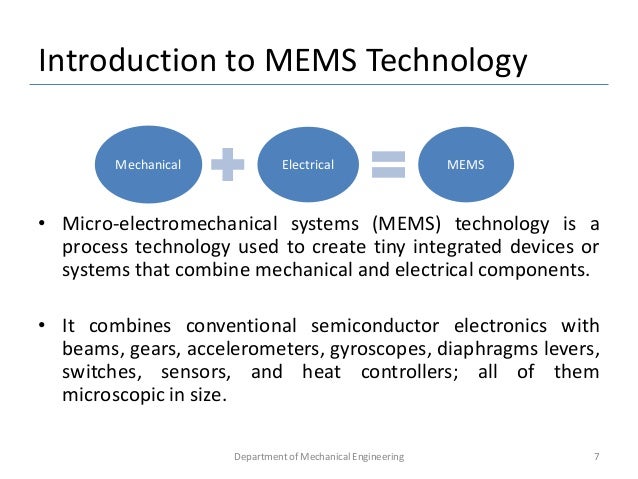 Introduction to MEMS Technology

Mechanical + Electrical = MEMS

• Micro-electromechanical systems (MEMS) technology is a process technology used to create tiny integrated devices or systems that combine mechanical and electrical components.

• It combines conventional semiconductor electronics with beams, gears, accelerometers, gyroscopes, diaphragms levers, switches, sensors, and heat controllers; all of them microscopic in size.

Department of Mechanical Engineering

7